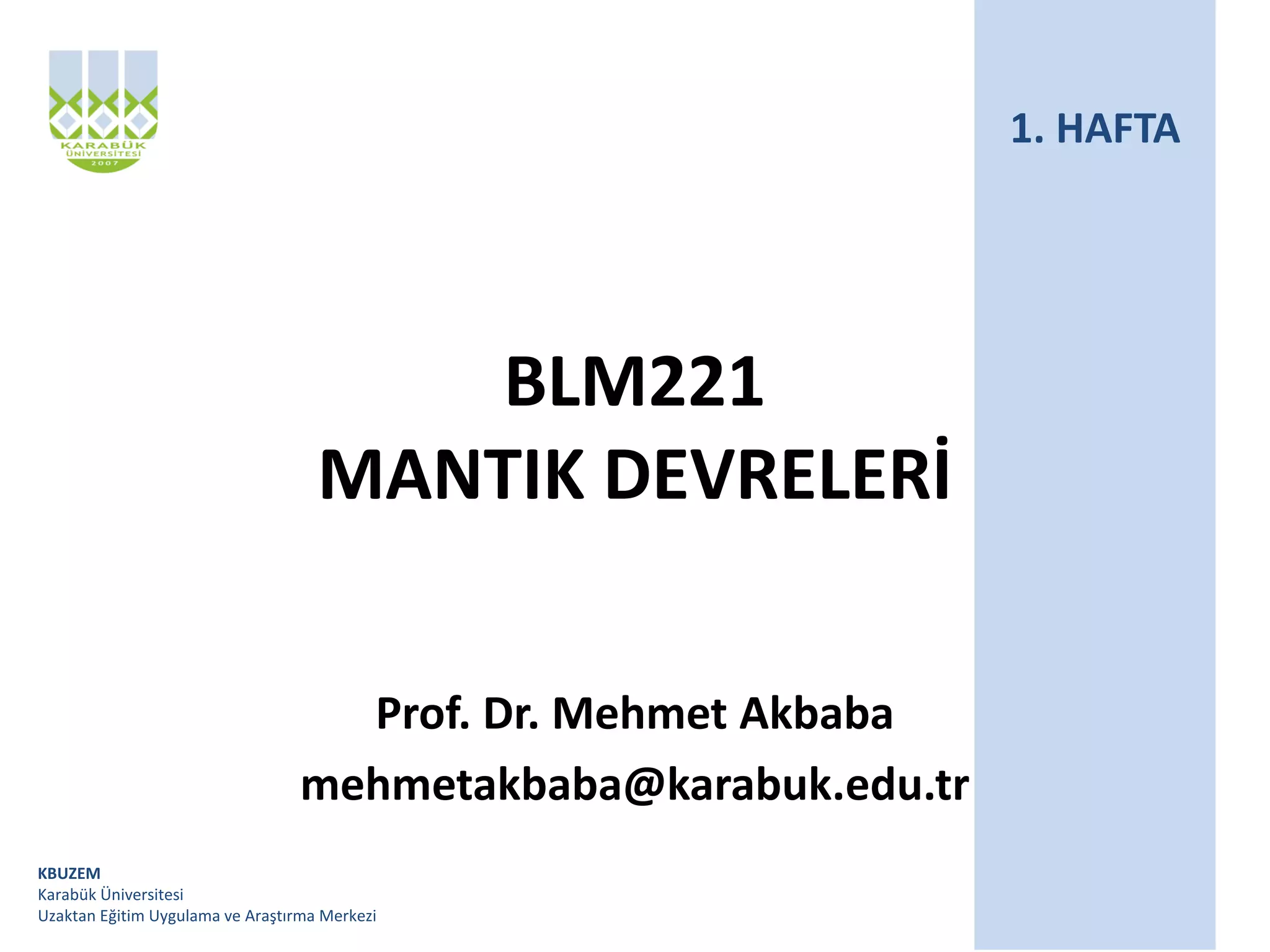 KARABÜK ÜNİVERSİTESİ 2007

1. HAFTA

BLM221
MANTIK DEVRELERİ

Prof. Dr. Mehmet Akbaba
mehmetakbaba@karabuk.edu.tr

KBUZEM
Karabük Üniversitesi
Uzaktan Eğitim Uygulama ve Araştırma Merkezi